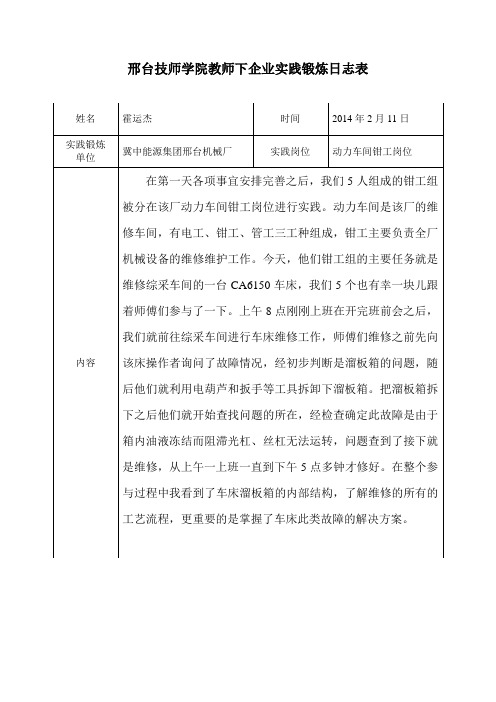 邢台技师学院教师下企业实践锻炼日志表

| 姓名 | 霍运杰 | 时间 | 2014 年 2 月 11 日 |
|---|---|---|---|
| 实践锻炼单位 | 冀中能源集团邢台机械厂 | 实践岗位 | 动力车间钳工岗位 |
| 内容 | 在第一天各项事宜安排完善之后，我们 5 人组成的钳工组被分在该厂动力车间钳工岗位进行实践。动力车间是该厂的维修车间，有电工、钳工、管工三工种组成，钳工主要负责全厂机械设备的维修维护工作。今天，他们钳工组的主要任务就是维修综采车间的一台 CA6150 车床，我们 5 个也有幸一块儿跟着师傅们参与了一下。上午 8 点刚刚上班在开完班前会之后，我们就前往综采车间进行车床维修工作，师傅们维修之前先向该床操作者询问了故障情况，经初步判断是溜板箱的问题，随后他们就利用电葫芦和扳手等工具拆卸下溜板箱。把溜板箱拆下之后他们就开始查找问题的所在，经检查确定此故障是由于箱内油液冻结而阻滞光杠、丝杠无法运转，问题查到了接下就是维修，从上午一上班一直到下午 5 点多钟才修好。在整个参与过程中我看到了车床溜板箱的内部结构，了解维修的所有的工艺流程，更重要的是掌握了车床此类故障的解决方案。 | | |